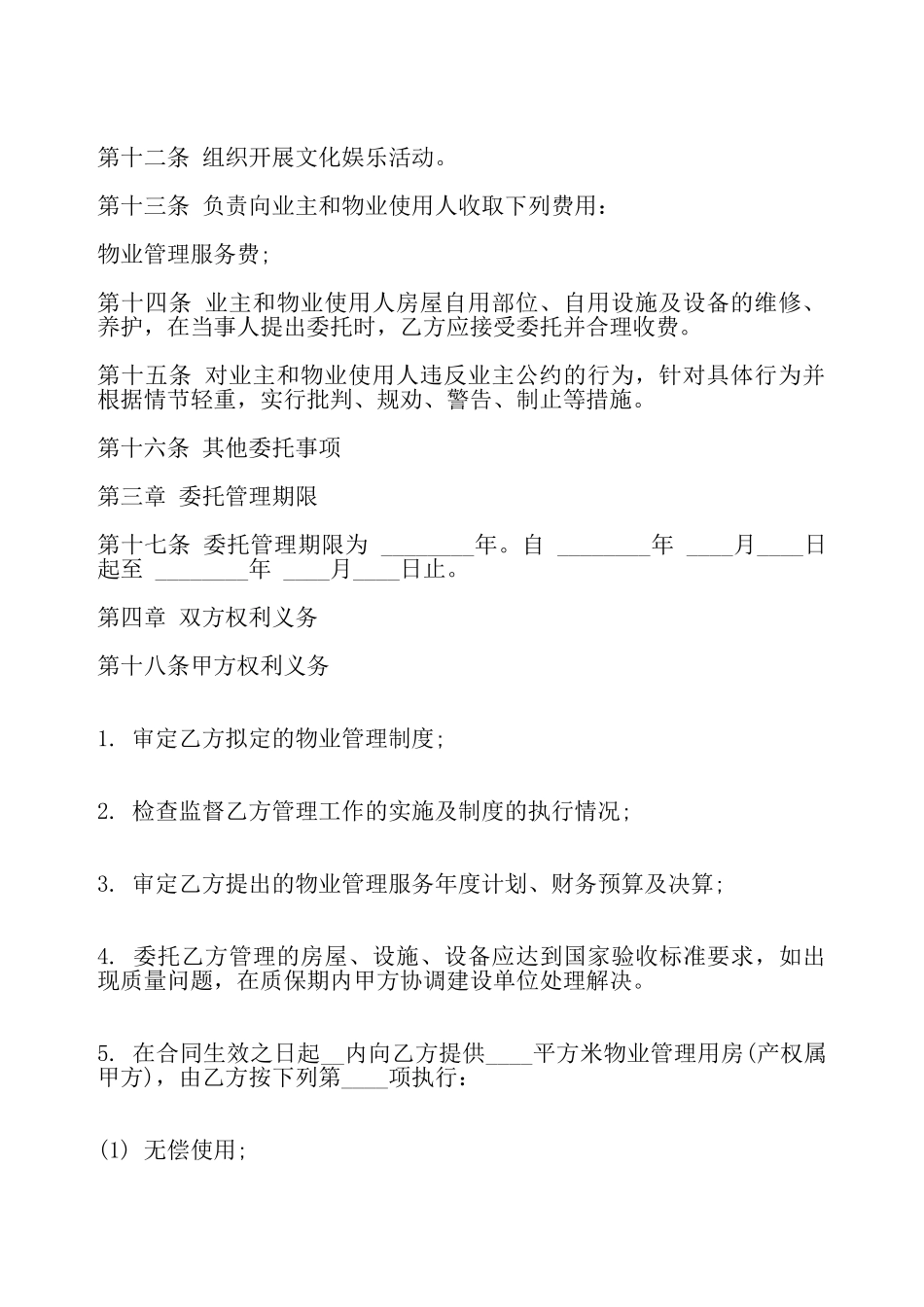 第十二条 组织开展文化娱乐活动。

第十三条 负责向业主和物业使用人收取下列费用：

物业管理服务费;

第十四条 业主和物业使用人房屋自用部位、自用设施及设备的维修、养护，在当事人提出委托时，乙方应接受委托并合理收费。

第十五条 对业主和物业使用人违反业主公约的行为，针对具体行为并根据情节轻重，实行批判、规劝、警告、制止等措施。

第十六条 其他委托事项

第三章 委托管理期限

第十七条 委托管理期限为 ________年。自 ________年 ____月____日起至 ________年 ____月____日止。

第四章 双方权利义务

第十八条甲方权利义务

1. 审定乙方拟定的物业管理制度;

2. 检查监督乙方管理工作的实施及制度的执行情况;

3. 审定乙方提出的物业管理服务年度计划、财务预算及决算;

4. 委托乙方管理的房屋、设施、设备应达到国家验收标准要求，如出现质量问题，在质保期内甲方协调建设单位处理解决。

5. 在合同生效之日起__内向乙方提供____平方米物业管理用房(产权属甲方)，由乙方按下列第____项执行：

(1) 无偿使用;